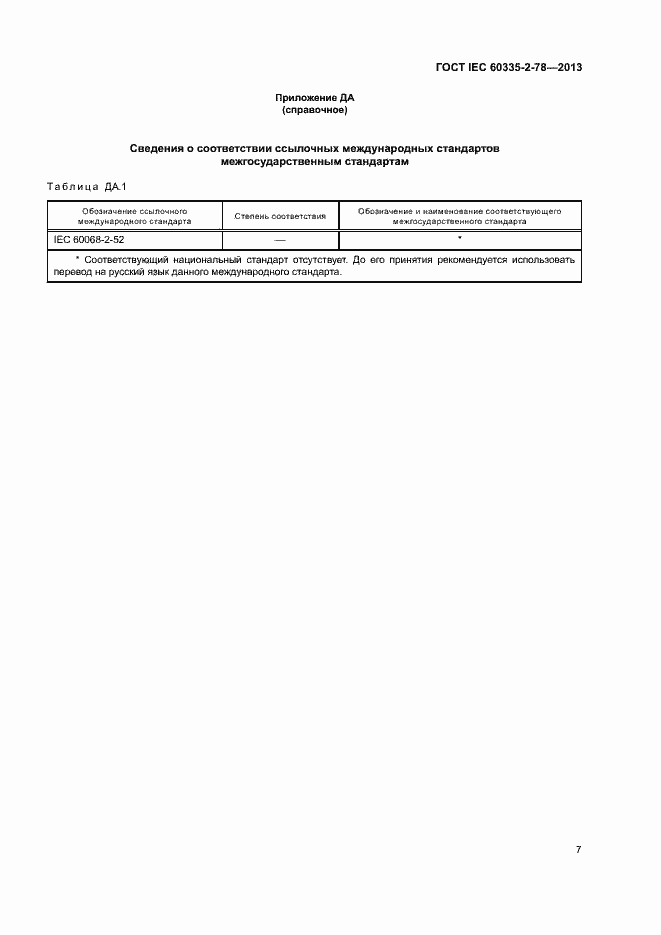 ГОСТ IEC 60335-2-78—2013

Приложение ДА
(справочное)

Сведения о соответствии ссылочных международных стандартов межгосударственным стандартам

Таблица ДА.1

| Обозначение ссылочного международного стандарта | Степень соответствия | Обозначение и наименование соответствующего межгосударственного стандарта |
|---|---|---|
| IEC 60068-2-52 | — | * |
| * Соответствующий национальный стандарт отсутствует. До его принятия рекомендуется использовать перевод на русский язык данного международного стандарта. | | |

7